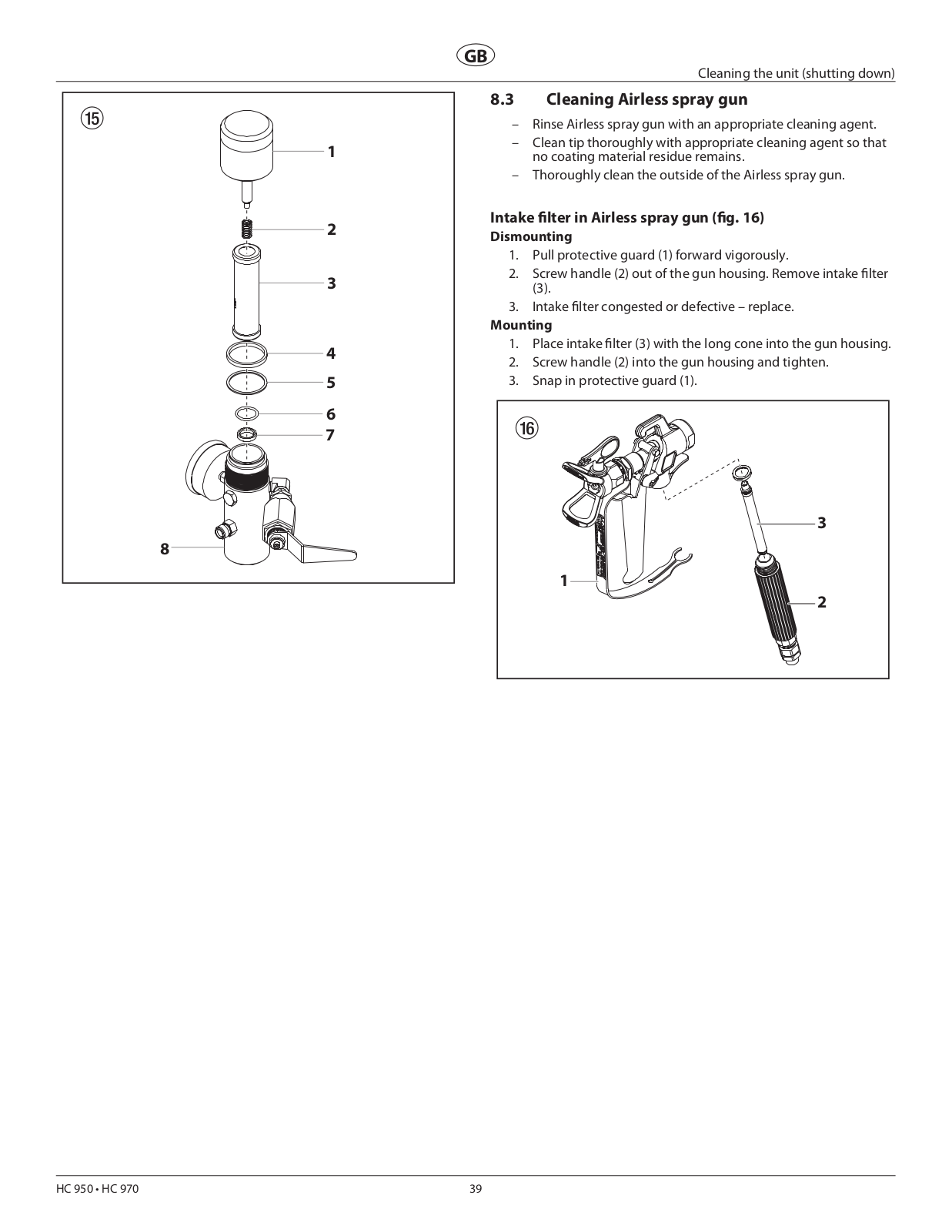 GB

Cleaning the unit (shutting down)

15

1

2

3

4

5

6

7

8

8.3 Cleaning Airless spray gun

– Rinse Airless spray gun with an appropriate cleaning agent.
– Clean tip thoroughly with appropriate cleaning agent so that no coating material residue remains.
– Thoroughly clean the outside of the Airless spray gun.

Intake filter in Airless spray gun (fig. 16)
Dismounting
1. Pull protective guard (1) forward vigorously.
2. Screw handle (2) out of the gun housing. Remove intake filter (3).
3. Intake filter congested or defective – replace.
Mounting
1. Place intake filter (3) with the long cone into the gun housing.
2. Screw handle (2) into the gun housing and tighten.
3. Snap in protective guard (1).

16

3

1

2

HC 950 • HC 970

39